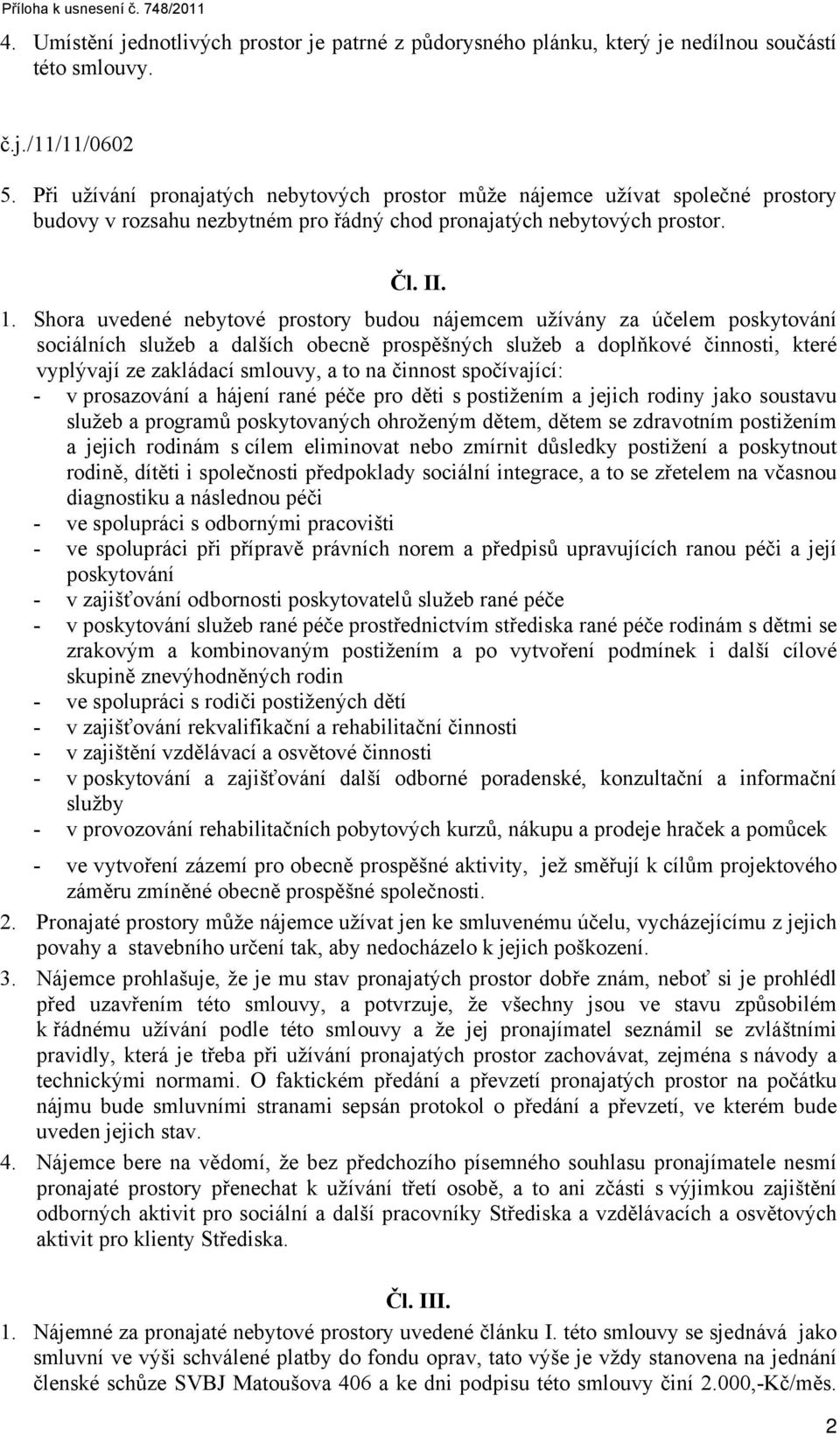 Příloha k usnesení č. 748/2011

4. Umístění jednotlivých prostor je patrné z půdorysného plánku, který je nedílnou součástí této smlouvy.

č.j./11/11/0602

5. Při užívání pronajatých nebytových prostor může nájemce užívat společné prostory budovy v rozsahu nezbytném pro řádný chod pronajatých nebytových prostor.

Čl. II.

1. Shora uvedené nebytové prostory budou nájemcem užívány za účelem poskytování sociálních služeb a dalších obecně prospěšných služeb a doplňkové činnosti, které vyplývají ze zakládací smlouvy, a to na činnost spočívající:
- v prosazování a hájení rané péče pro děti s postižením a jejich rodiny jako soustavu služeb a programů poskytovaných ohroženým dětem, dětem se zdravotním postižením a jejich rodinám s cílem eliminovat nebo zmírnit důsledky postižení a poskytnout rodině, dítěti i společnosti předpoklady sociální integrace, a to se zřetelem na včasnou diagnostiku a následnou péči
- ve spolupráci s odbornými pracovišti
- ve spolupráci při přípravě právních norem a předpisů upravujících ranou péči a její poskytování
- v zajišťování odbornosti poskytovatelů služeb rané péče
- v poskytování služeb rané péče prostřednictvím střediska rané péče rodinám s dětmi se zrakovým a kombinovaným postižením a po vytvoření podmínek i další cílové skupině znevýhodněných rodin
- ve spolupráci s rodiči postižených dětí
- v zajišťování rekvalifikační a rehabilitační činnosti
- v zajištění vzdělávací a osvětové činnosti
- v poskytování a zajišťování další odborné poradenské, konzultační a informační služby
- v provozování rehabilitačních pobytových kurzů, nákupu a prodeje hraček a pomůcek
- ve vytvoření zázemí pro obecně prospěšné aktivity, jež směřují k cílům projektového záměru zmíněné obecně prospěšné společnosti.
2. Pronajaté prostory může nájemce užívat jen ke smluvenému účelu, vycházejícímu z jejich povahy a stavebního určení tak, aby nedocházelo k jejich poškození.
3. Nájemce prohlašuje, že je mu stav pronajatých prostor dobře znám, neboť si je prohlédl před uzavřením této smlouvy, a potvrzuje, že všechny jsou ve stavu způsobilém k řádnému užívání podle této smlouvy a že jej pronajímatel seznámil se zvláštními pravidly, která je třeba při užívání pronajatých prostor zachovávat, zejména s návody a technickými normami. O faktickém předání a převzetí pronajatých prostor na počátku nájmu bude smluvními stranami sepsán protokol o předání a převzetí, ve kterém bude uveden jejich stav.
4. Nájemce bere na vědomí, že bez předchozího písemného souhlasu pronajímatele nesmí pronajaté prostory přenechat k užívání třetí osobě, a to ani zčásti s výjimkou zajištění odborných aktivit pro sociální a další pracovníky Střediska a vzdělávacích a osvětových aktivit pro klienty Střediska.

Čl. III.

1. Nájemné za pronajaté nebytové prostory uvedené článku I. této smlouvy se sjednává jako smluvní ve výši schválené platby do fondu oprav, tato výše je vždy stanovena na jednání členské schůze SVBJ Matoušova 406 a ke dni podpisu této smlouvy činí 2.000,-Kč/měs.

2